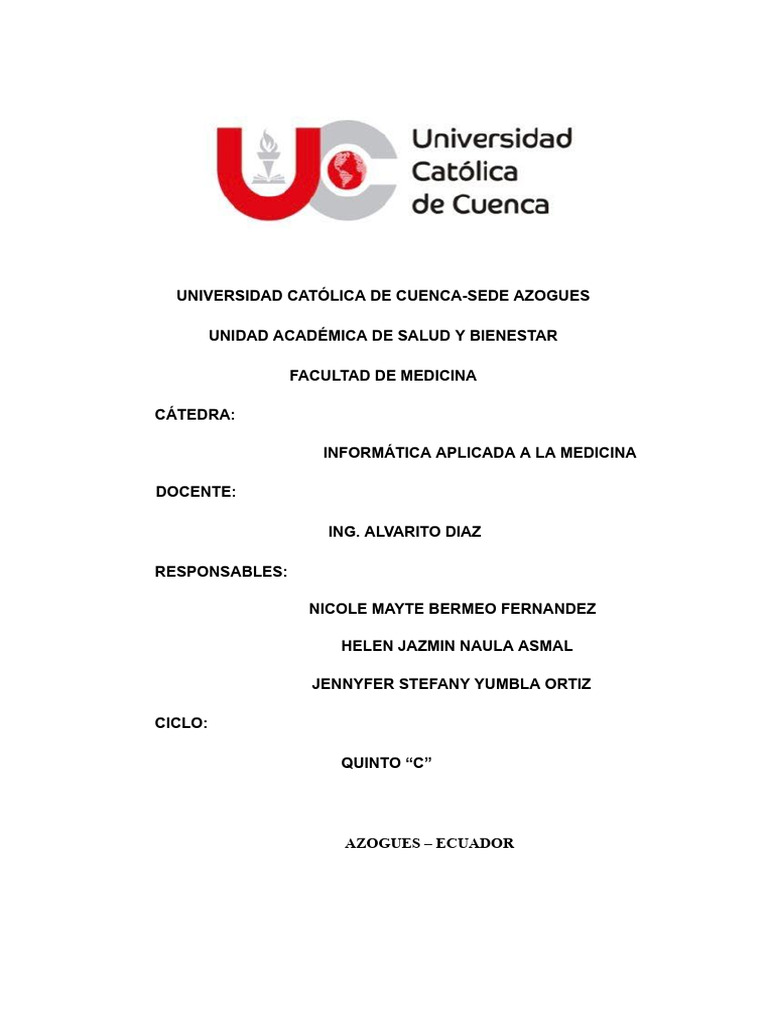 Universidad
Católica
de Cuenca

UNIVERSIDAD CATÓLICA DE CUENCA-SEDE AZOGUES

UNIDAD ACADÉMICA DE SALUD Y BIENESTAR

FACULTAD DE MEDICINA

CÁTEDRA:

INFORMÁTICA APLICADA A LA MEDICINA

DOCENTE:

ING. ALVARITO DIAZ

RESPONSABLES:

NICOLE MAYTE BERMEO FERNANDEZ

HELEN JAZMIN NAULA ASMAL

JENNYFER STEFANY YUMBLA ORTIZ

CICLO:

QUINTO "C"

AZOGUES – ECUADOR